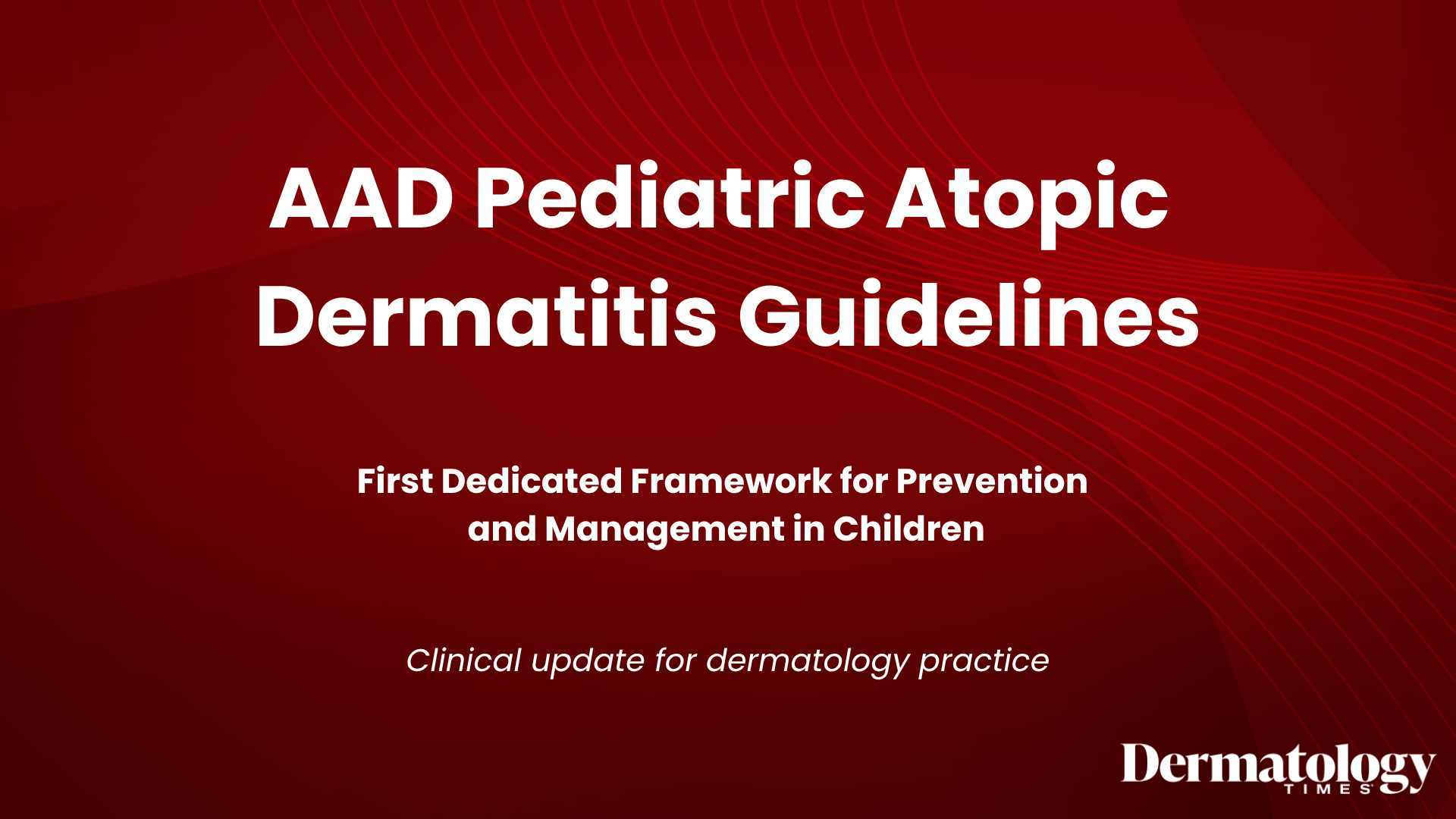 AAD Pediatric Atopic Dermatitis Guidelines

First Dedicated Framework for Prevention and Management in Children

Clinical update for dermatology practice

Dermatology TIMES